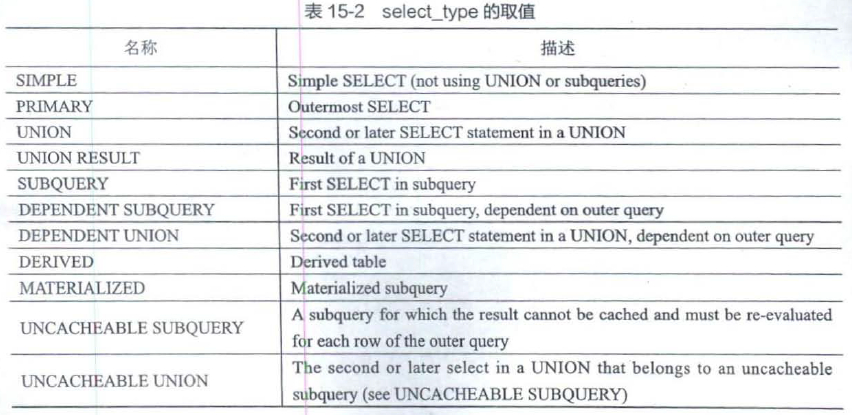 表 15-2 select_type 的取值

| 名称 | 描述 |
|---|---|
| SIMPLE | Simple SELECT (not using UNION or subqueries) |
| PRIMARY | Outermost SELECT |
| UNION | Second or later SELECT statement in a UNION |
| UNION RESULT | Result of a UNION |
| SUBQUERY | First SELECT in subquery |
| DEPENDENT SUBQUERY | First SELECT in subquery, dependent on outer query |
| DEPENDENT UNION | Second or later SELECT statement in a UNION, dependent on outer query |
| DERIVED | Derived table |
| MATERIALIZED | Materialized subquery |
| UNCACHEABLE SUBQUERY | A subquery for which the result cannot be cached and must be re-evaluated for each row of the outer query |
| UNCACHEABLE UNION | The second or later select in a UNION that belongs to an uncacheable subquery (see UNCACHEABLE SUBQUERY) |